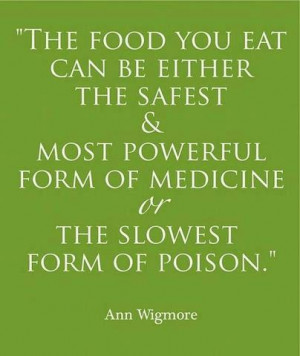 "THE FOOD YOU EAT CAN BE EITHER THE SAFEST & MOST POWERFUL FORM OF MEDICINE or THE SLOWEST FORM OF POISON."

Ann Wigmore